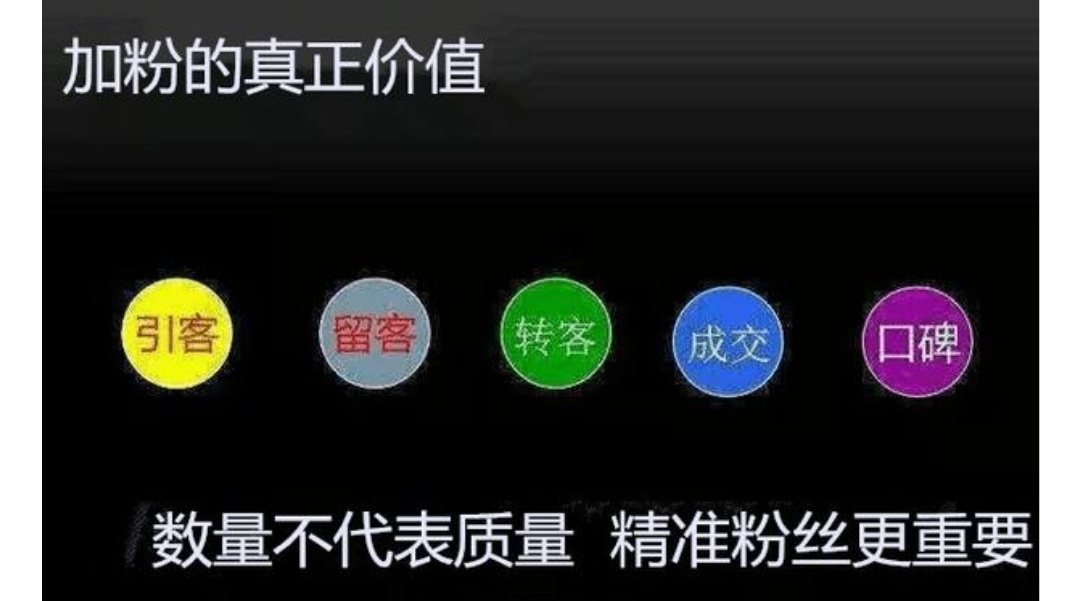 加粉的真正价值

引客 留客 转客 成交 口碑

数量不代表质量 精准粉丝更重要